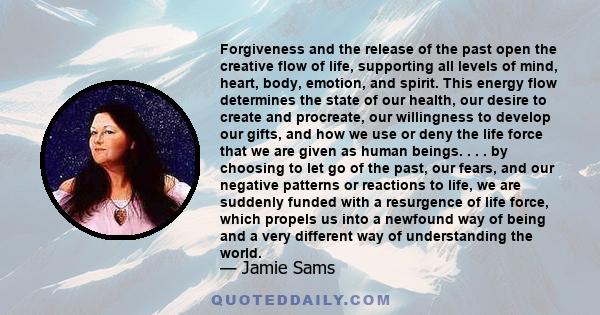 Forgiveness and the release of the past open the creative flow of life, supporting all levels of mind, heart, body, emotion, and spirit. This energy flow determines the state of our health, our desire to create and procreate, our willingness to develop our gifts, and how we use or deny the life force that we are given as human beings. . . . by choosing to let go of the past, our fears, and our negative patterns or reactions to life, we are suddenly funded with a resurgence of life force, which propels us into a newfound way of being and a very different way of understanding the world.

— Jamie Sams

QUOTEDDAILY.COM